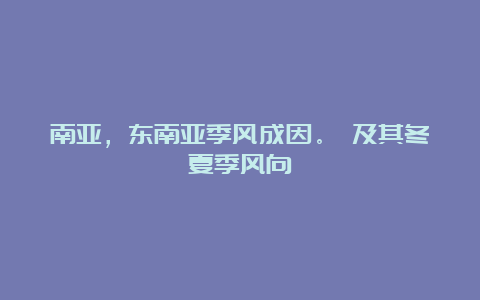 南亚，东南亚季风成因。 及其冬夏季风向